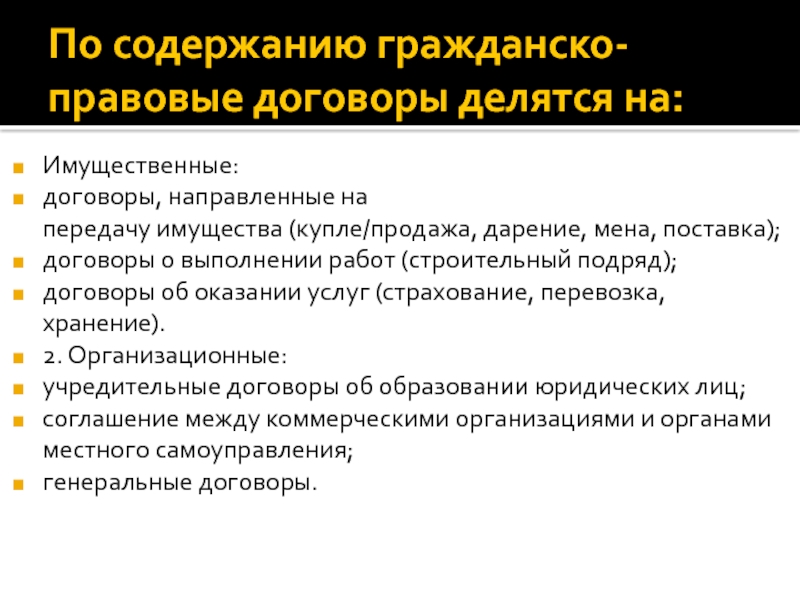 По содержанию гражданско-правовые договоры делятся на:

Имущественные:

договоры, направленные на передачу имущества (купле/продажа, дарение, мена, поставка);

договоры о выполнении работ (строительный подряд);

договоры об оказании услуг (страхование, перевозка, хранение).

2. Организационные:

учредительные договоры об образовании юридических лиц;

соглашение между коммерческими организациями и органами местного самоуправления;

генеральные договоры.